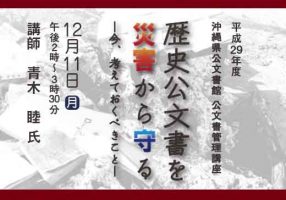 平成29年度

沖縄県公文書館 公文書管理講座

歴史公文書を

災害から守る

―今、考えておくべきこと―

12月11日 月

午後2時～3時30分

講師 青木 睦 氏